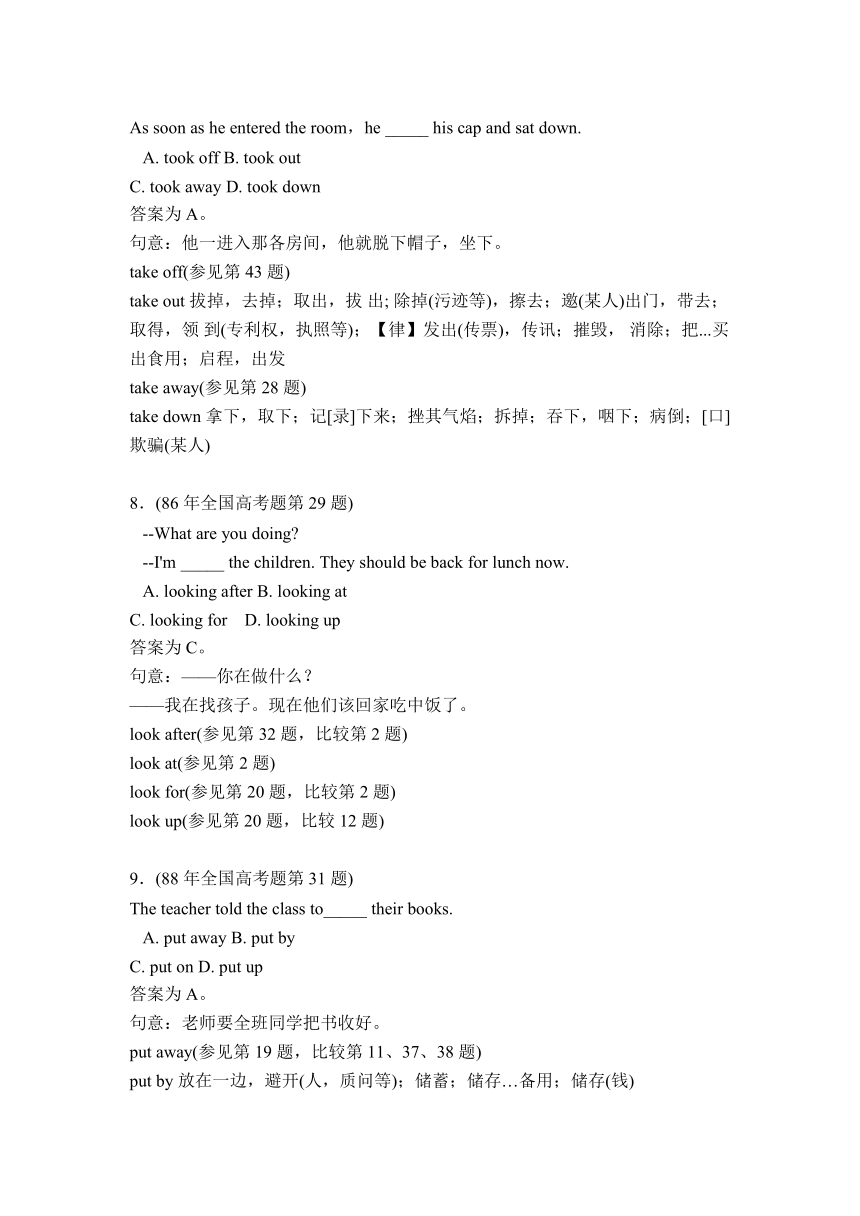 As soon as he entered the room，he _____ his cap and sat down.

A. took off B. took out

C. took away D. took down

答案为 A。

句意：他一进入那各房间，他就脱下帽子，坐下。

take off(参见第 43 题)

take out 拔掉，去掉；取出，拔 出; 除掉(污迹等)，擦去；邀(某人)出门，带去；取得，领 到(专利权，执照等)；【律】发出(传票)，传讯；摧毁， 消除；把...买出食用；启程，出发

take away(参见第 28 题)

take down 拿下，取下；记[录]下来；挫其气焰；拆掉；吞下，咽下；病倒；[口]欺骗(某人)

8．(86 年全国高考题第 29 题)

--What are you doing?

--I'm _____ the children. They should be back for lunch now.

A. looking after B. looking at

C. looking for D. looking up

答案为 C。

句意：——你在做什么？

——我在找孩子。现在他们该回家吃中饭了。

look after(参见第 32 题，比较第 2 题)

look at(参见第 2 题)

look for(参见第 20 题，比较第 2 题)

look up(参见第 20 题，比较 12 题)

9．(88 年全国高考题第 31 题)

The teacher told the class to_____ their books.

A. put away B. put by

C. put on D. put up

答案为 A。

句意：老师要全班同学把书收好。

put away(参见第 19 题，比较第 11、37、38 题)

put by 放在一边，避开(人，质问等)；储蓄；储存…备用；储存(钱)